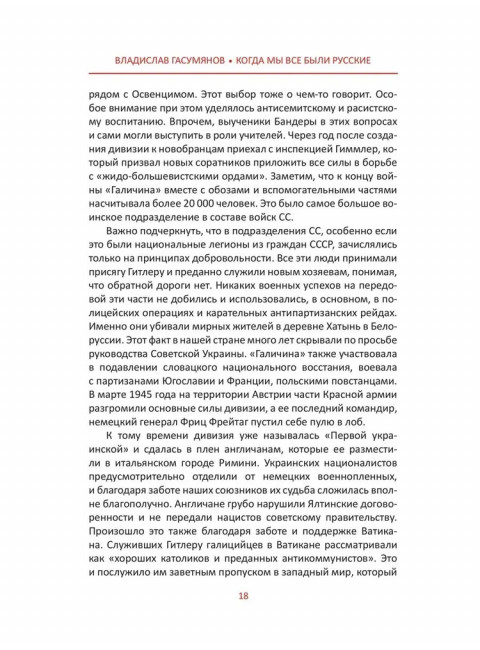 ВЛАДИСЛАВ ГАСУМЯНОВ • КОГДА МЫ ВСЕ БЫЛИ РУССКИЕ

рядом с Освенцимом. Этот выбор тоже о чем-то говорит. Особое внимание при этом уделялось антисемитскому и расистскому воспитанию. Впрочем, выученики Бандеры в этих вопросах и сами могли выступить в роли учителей. Через год после создания дивизии к новобранцам приехал с инспекцией Гиммлер, который призвал новых соратников приложить все силы в борьбе с «жидо-большевистскими ордами». Заметим, что к концу войны «Галичина» вместе с обозами и вспомогательными частями насчитывала более 20 000 человек. Это было самое большое воинское подразделение в составе войск СС.

Важно подчеркнуть, что в подразделения СС, особенно если это были национальные легионы из граждан СССР, зачислялись только на принципах добровольности. Все эти люди принимали присягу Гитлеру и преданно служили новым хозяевам, понимая, что обратной дороги нет. Никаких военных успехов на передовой эти части не добились и использовались, в основном, в полицейских операциях и карательных антипартизанских рейдах. Именно они убивали мирных жителей в деревне Хатынь в Белоруссии. Этот факт в нашей стране много лет скрывали по просьбе руководства Советской Украины. «Галичина» также участвовала в подавлении словацкого национального восстания, воевала с партизанами Югославии и Франции, польскими повстанцами. В марте 1945 года на территории Австрии части Красной армии разгромили основные силы дивизии, а ее последний командир, немецкий генерал Фриц Фрейтаг пустил себе пулю в лоб.

К тому времени дивизия уже называлась «Первой украинской» и сдалась в плен англичанам, которые ее разместили в итальянском городе Римини. Украинских националистов предусмотрительно отделили от немецких военнопленных, и благодаря заботе наших союзников их судьба сложилась вполне благополучно. Англичане грубо нарушили Ялтинские договоренности и не передали нацистов советскому правительству. Произошло это также благодаря заботе и поддержке Ватикана. Служивших Гитлеру галицийцев в Ватикане рассматривали как «хороших католиков и преданных антикоммунистов». Это и послужило им заветным пропуском в западный мир, который

18